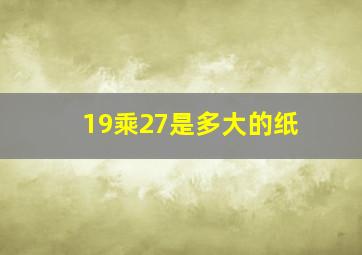 19乘27是多大的纸